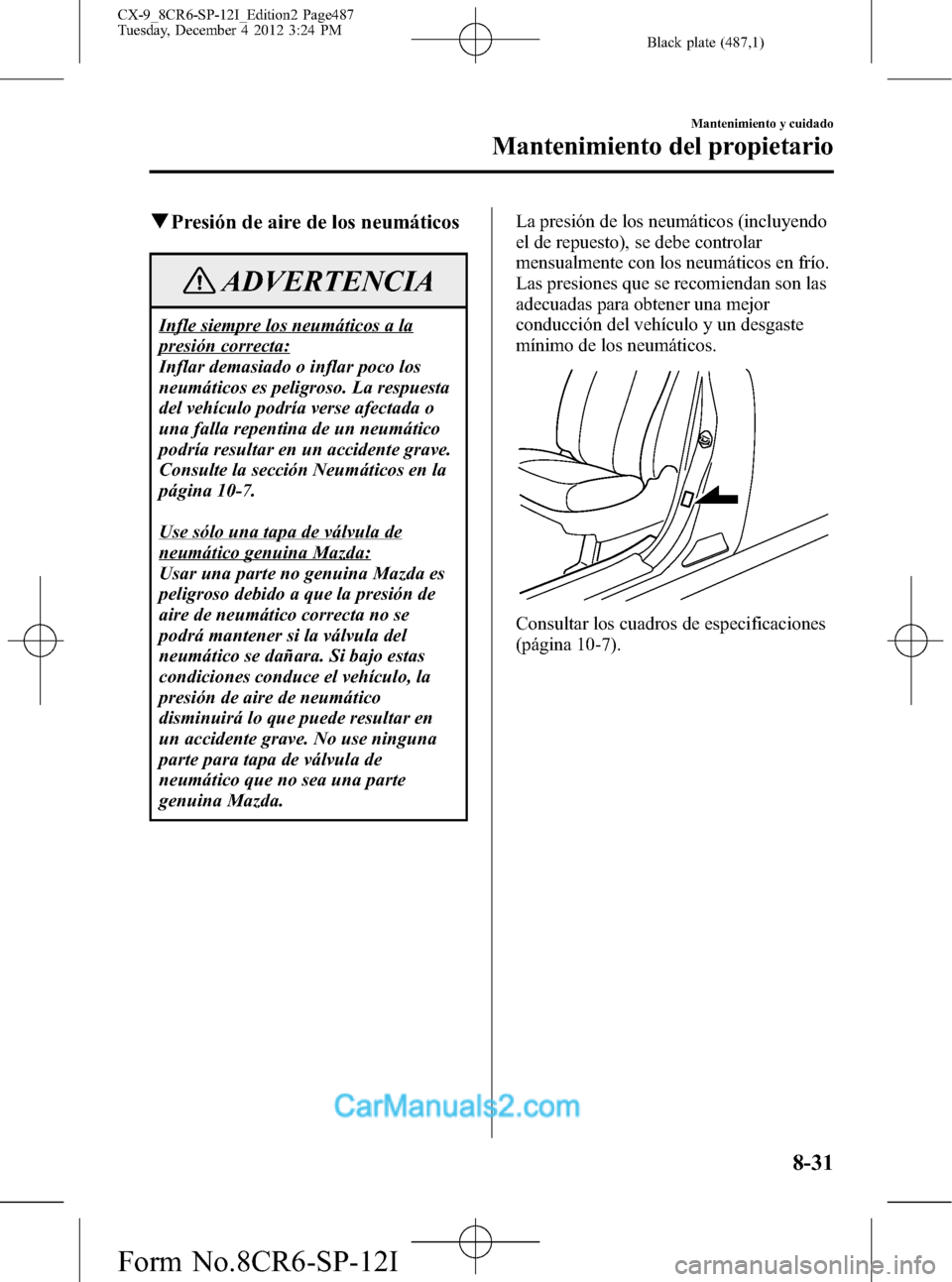 CX-9_8CR6-SP-12I_Edition2 Page487
Tuesday, December 4 2012 3:24 PM

Black plate (487,1)

Mantenimiento y cuidado

Mantenimiento del propietario

▼Presión de aire de los neumáticos

ADVERTENCIA

Infle siempre los neumáticos a la presión correcta:
Inflar demasiado o inflar poco los neumáticos es peligroso. La respuesta del vehículo podría verse afectada o una falla repentina de un neumático podría resultar en un accidente grave. Consulte la sección Neumáticos en la página 10-7.

Use sólo una tapa de válvula de neumático genuina Mazda:
Usar una parte no genuina Mazda es peligroso debido a que la presión de aire de neumático correcta no se podrá mantener si la válvula del neumático se dañara. Si bajo estas condiciones conduce el vehículo, la presión de aire de neumático disminuirá lo que puede resultar en un accidente grave. No use ninguna parte para tapa de válvula de neumático que no sea una parte genuina Mazda.

La presión de los neumáticos (incluyendo el de repuesto), se debe controlar mensualmente con los neumáticos en frío. Las presiones que se recomiendan son las adecuadas para obtener una mejor conducción del vehículo y un desgaste mínimo de los neumáticos.

Consultar los cuadros de especificaciones (página 10-7).

CarManuals2.com

8-31

Form No.8CR6-SP-12I

carmanualsonline.info